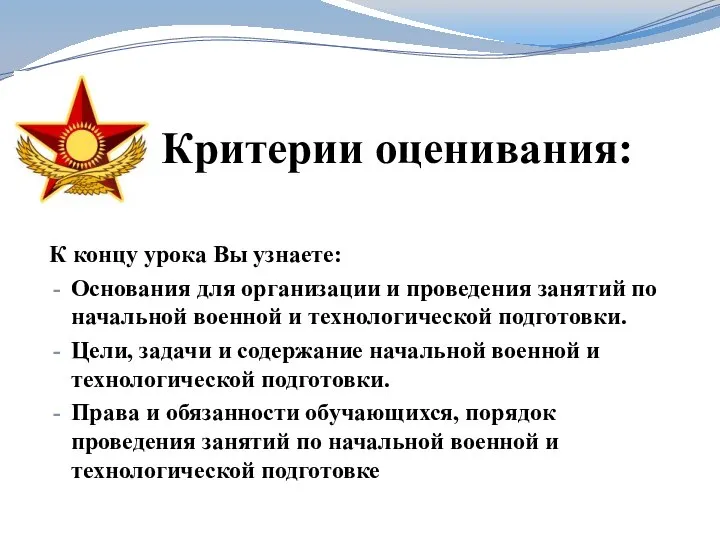 Критерии оценивания:

К концу урока Вы узнаете:

- Основания для организации и проведения занятий по начальной военной и технологической подготовки.
- Цели, задачи и содержание начальной военной и технологической подготовки.
- Права и обязанности обучающихся, порядок проведения занятий по начальной военной и технологической подготовке